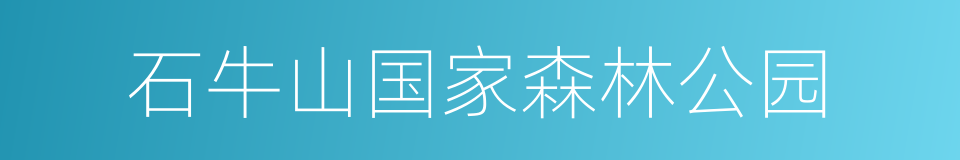 石牛山国家森林公园